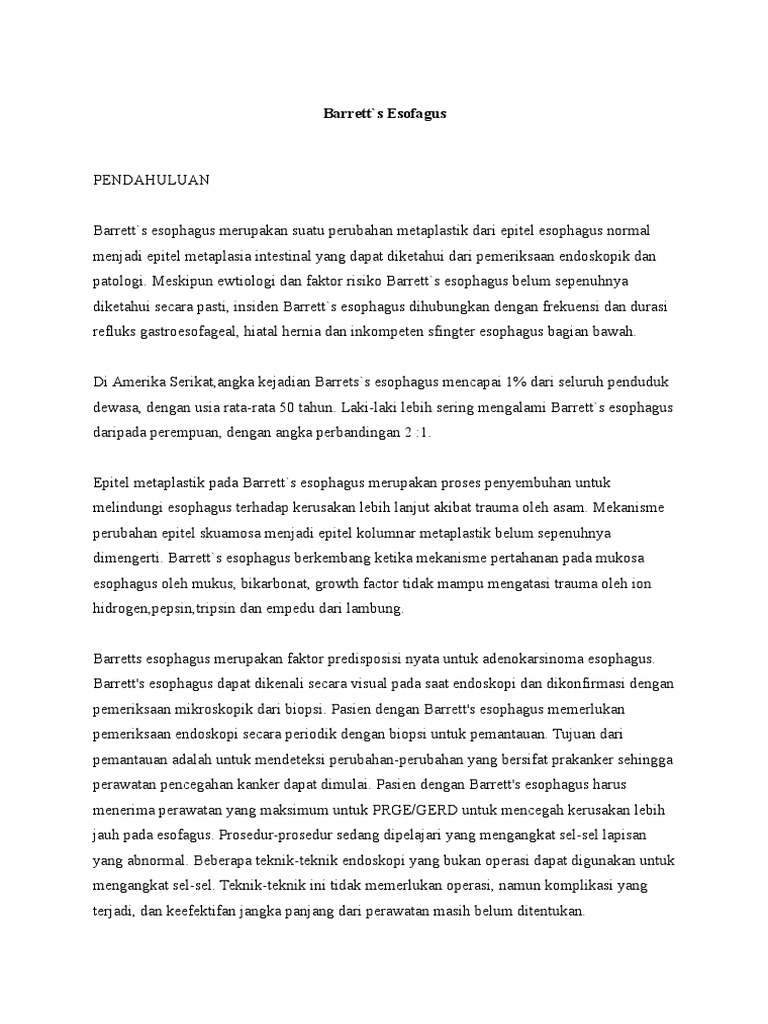 Barrett`s Esofagus

PENDAHULUAN

Barrett`s esophagus merupakan suatu perubahan metaplastik dari epitel esophagus normal menjadi epitel metaplasia intestinal yang dapat diketahui dari pemeriksaan endoskopik dan patologi. Meskipun ewtiologi dan faktor risiko Barrett`s esophagus belum sepenuhnya diketahui secara pasti, insiden Barrett`s esophagus dihubungkan dengan frekuensi dan durasi refluks gastroesofageal, hiatal hernia dan inkompeten sfingter esophagus bagian bawah.

Di Amerika Serikat,angka kejadian Barrets`s esophagus mencapai 1% dari seluruh penduduk dewasa, dengan usia rata-rata 50 tahun. Laki-laki lebih sering mengalami Barrett`s esophagus daripada perempuan, dengan angka perbandingan 2 :1.

Epitel metaplastik pada Barrett`s esophagus merupakan proses penyembuhan untuk melindungi esophagus terhadap kerusakan lebih lanjut akibat trauma oleh asam. Mekanisme perubahan epitel skuamosa menjadi epitel kolumnar metaplastik belum sepenuhnya dimengerti. Barrett`s esophagus berkembang ketika mekanisme pertahanan pada mukosa esophagus oleh mukus, bikarbonat, growth factor tidak mampu mengatasi trauma oleh ion hidrogen,pepsin,tripsin dan empedu dari lambung.

Barretts esophagus merupakan faktor predisposisi nyata untuk adenokarsinoma esophagus. Barrett's esophagus dapat dikenali secara visual pada saat endoskopi dan dikonfirmasi dengan pemeriksaan mikroskopik dari biopsi. Pasien dengan Barrett's esophagus memerlukan pemeriksaan endoskopi secara periodik dengan biopsi untuk pemantauan. Tujuan dari pemantauan adalah untuk mendeteksi perubahan-perubahan yang bersifat prakanker sehingga perawatan pencegahan kanker dapat dimulai. Pasien dengan Barrett's esophagus harus menerima perawatan yang maksimum untuk PRGE/GERD untuk mencegah kerusakan lebih jauh pada esofagus. Prosedur-prosedur sedang dipelajari yang mengangkat sel-sel lapisan yang abnormal. Beberapa teknik-teknik endoskopi yang bukan operasi dapat digunakan untuk mengangkat sel-sel. Teknik-teknik ini tidak memerlukan operasi, namun komplikasi yang terjadi, dan keefektifan jangka panjang dari perawatan masih belum ditentukan.